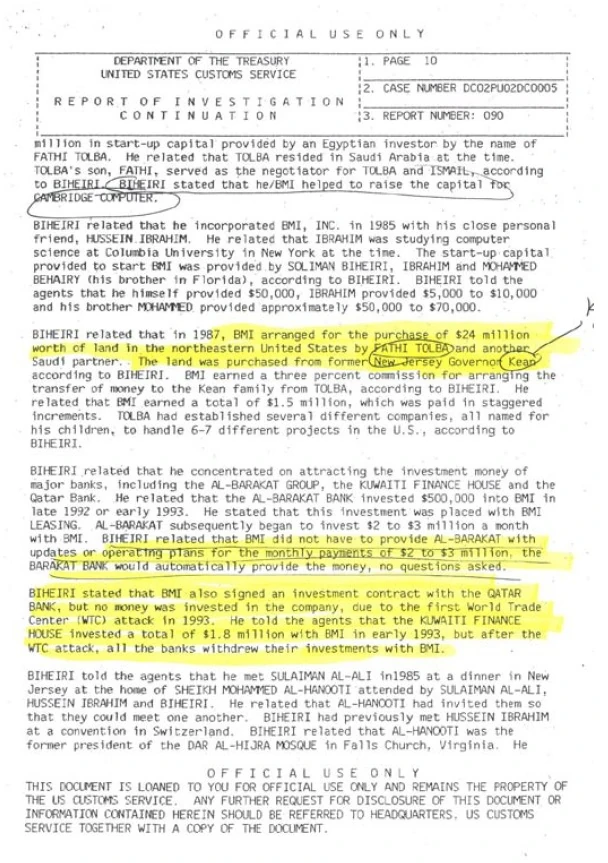 OFFICIAL USE ONLY

DEPARTMENT OF THE TREASURY
UNITED STATES CUSTOMS SERVICE

REPORT OF INVESTIGATION
CONTINUATION

1. PAGE 10

2. CASE NUMBER DC02PU02DC0005

3. REPORT NUMBER: 090

million in start-up capital provided by an Egyptian investor by the name of FATHI TOLBA. He related that TOLBA resided in Saudi Arabia at the time. TOLBA's son, FATHI, served as the negotiator for TOLBA and ISMAIL, according to BIHEIRI. BIHEIRI stated that he/BMI helped to raise the capital for CAMBRIDGE COMPUTER.

BIHEIRI related that he incorporated BMI, INC. in 1985 with his close personal friend, HUSSEIN IBRAHIM. He related that IBRAHIM was studying computer science at Columbia University in New York at the time. The start-up capital provided to start BMI was provided by SOLIMAN BIHEIRI, IBRAHIM and MOHAMMED BEHAIRY (his brother in Florida), according to BIHEIRI. BIHEIRI told the agents that he himself provided $50,000, IBRAHIM provided $5,000 to $10,000 and his brother MOHAMMED provided approximately $50,000 to $70,000.

BIHEIRI related that in 1987, BMI arranged for the purchase of $24 million worth of land in the northeastern United States by FATHI TOLBA and another Saudi partner. The land was purchased from former New Jersey Governor Kean according to BIHEIRI. BMI earned a three percent commission for arranging the transfer of money to the Kean family from TOLBA, according to BIHEIRI. He related that BMI earned a total of $1.5 million, which was paid in staggered increments. TOLBA had established several different companies, all named for his children, to handle 6-7 different projects in the U.S., according to BIHEIRI.

BIHEIRI related that he concentrated on attracting the investment money of major banks, including the AL-BARAKAT GROUP, the KUWAITI FINANCE HOUSE and the Qatar Bank. He related that the AL-BARAKAT BANK invested $500,000 into BMI in late 1992 or early 1993. He stated that this investment was placed with BMI LEASING. AL-BARAKAT subsequently began to invest $2 to $3 million a month with BMI. BIHEIRI related that BMI did not have to provide AL-BARAKAT with updates or operating plans for the monthly payments of $2 to $3 million, the BARAKAT BANK would automatically provide the money, no questions asked.

BIHEIRI stated that BMI also signed an investment contract with the QATAR BANK, but no money was invested in the company, due to the first World Trade Center (WTC) attack in 1993. He told the agents that the KUWAITI FINANCE HOUSE invested a total of $1.8 million with BMI in early 1993, but after the WTC attack, all the banks withdrew their investments with BMI.

BIHEIRI told the agents that he met SULAIMAN AL-ALI in1985 at a dinner in New Jersey at the home of SHEIKH MOHAMMED AL-HANOOTI attended by SULAIMAN AL-ALI, HUSSEIN IBRAHIM and BIHEIRI. He related that AL-HANOOTI had invited them so that they could meet one another. BIHEIRI had previously met HUSSEIN IBRAHIM at a convention in Switzerland. BIHEIRI related that AL-HANOOTI was the former president of the DAR AL-HIJRA MOSQUE in Falls Church, Virginia. He

OFFICIAL USE ONLY
THIS DOCUMENT IS LOANED TO YOU FOR OFFICIAL USE ONLY AND REMAINS THE PROPERTY OF THE US CUSTOMS SERVICE. ANY FURTHER REQUEST FOR DISCLOSURE OF THIS DOCUMENT OR INFORMATION CONTAINED HEREIN SHOULD BE REFERRED TO HEADQUARTERS, US CUSTOMS SERVICE TOGETHER WITH A COPY OF THE DOCUMENT.